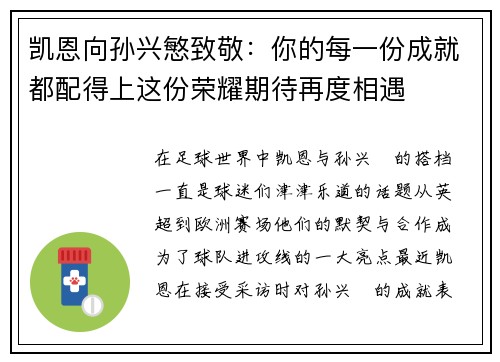 凯恩向孙兴慜致敬：你的每一份成就都配得上这份荣耀期待再度相遇

在足球世界中凯恩与孙兴 的搭档一直是球迷们津津乐道的话题从英超到欧洲赛场他们的默契与合作成为了球队进攻线的一大亮点最近凯恩在接受采访时对孙兴 的成就表